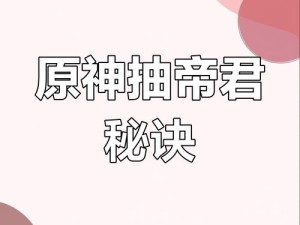 原神抽帝君
秘诀